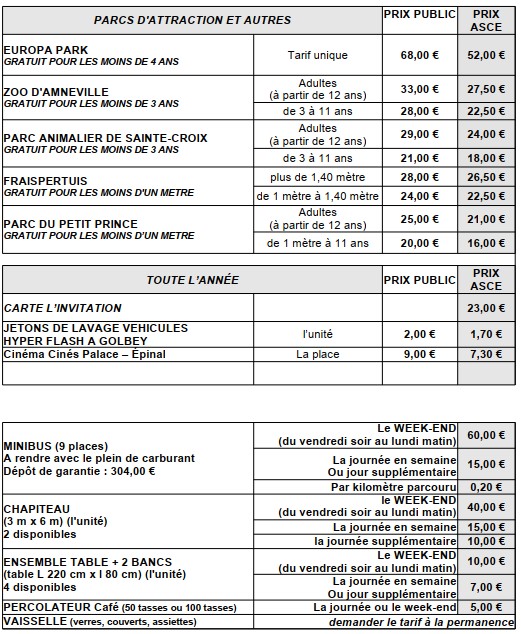 | PARCS D'ATTRACTION ET AUTRES | | PRIX PUBLIC | PRIX ASCE |
|---|---|---|---|
| EUROPA PARK GRATUIT POUR LES MOINS DE 4 ANS | Tarif unique | 68,00 € | 52,00 € |
| ZOO D'AMNEVILLE GRATUIT POUR LES MOINS DE 3 ANS | Adultes (à partir de 12 ans) | 33,00 € | 27,50 € |
| | de 3 à 11 ans | 28,00 € | 22,50 € |
| PARC ANIMALIER DE SAINTE-CROIX GRATUIT POUR LES MOINS DE 3 ANS | Adultes (à partir de 12 ans) | 29,00 € | 24,00 € |
| | de 3 à 11 ans | 21,00 € | 18,00 € |
| FRAISPERTUIS GRATUIT POUR LES MOINS D'UN METRE | plus de 1,40 mètre | 28,00 € | 26,50 € |
| | de 1 mètre à 1,40 mètre | 24,00 € | 22,50 € |
| PARC DU PETIT PRINCE GRATUIT POUR LES MOINS D'UN METRE | Adultes (à partir de 12 ans) | 25,00 € | 21,00 € |
| | de 1 mètre à 11 ans | 20,00 € | 16,00 € |

| TOUTE L'ANNÉE | | PRIX PUBLIC | PRIX ASCE |
|---|---|---|---|
| CARTE L'INVITATION | | | 23,00 € |
| JETONS DE LAVAGE VEHICULES HYPER FLASH A GOLBEY | l'unité | 2,00 € | 1,70 € |
| Cinéma Cinés Palace – Épinal | La place | 9,00 € | 7,30 € |
| | | | |

| | | |
|---|---|---|
| MINIBUS (9 places) A rendre avec le plein de carburant Dépôt de garantie : 304,00 € | Le WEEK-END (du vendredi soir au lundi matin) | 60,00 € |
| | La journée en semaine Ou jour supplémentaire | 15,00 € |
| | Par kilomètre parcouru | 0,20 € |
| CHAPITEAU (3 m x 6 m) (l'unité) 2 disponibles | le WEEK-END (du vendredi soir au lundi matin) | 40,00 € |
| | La journée en semaine | 15,00 € |
| | la journée supplémentaire | 10,00 € |
| ENSEMBLE TABLE + 2 BANCS (table L 220 cm x l 80 cm) (l'unité) 4 disponibles | Le WEEK-END (du vendredi soir au lundi matin) | 10,00 € |
| | La journée en semaine Ou jour supplémentaire | 7,00 € |
| PERCOLATEUR Café (50 tasses ou 100 tasses) | La journée ou le week-end | 5,00 € |
| VAISSELLE (verres, couverts, assiettes) | demander le tarif à la permanence | |